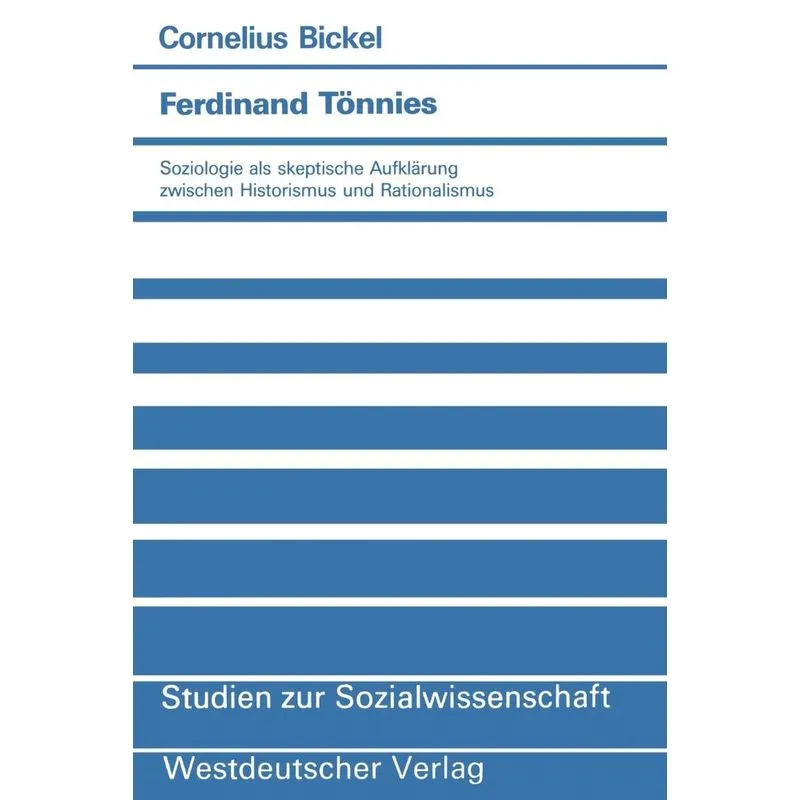 Cornelius Bickel

Ferdinand Tönnies

Soziologie als skeptische Aufklärung zwischen Historismus und Rationalismus

Studien zur Sozialwissenschaft

Westdeutscher Verlag